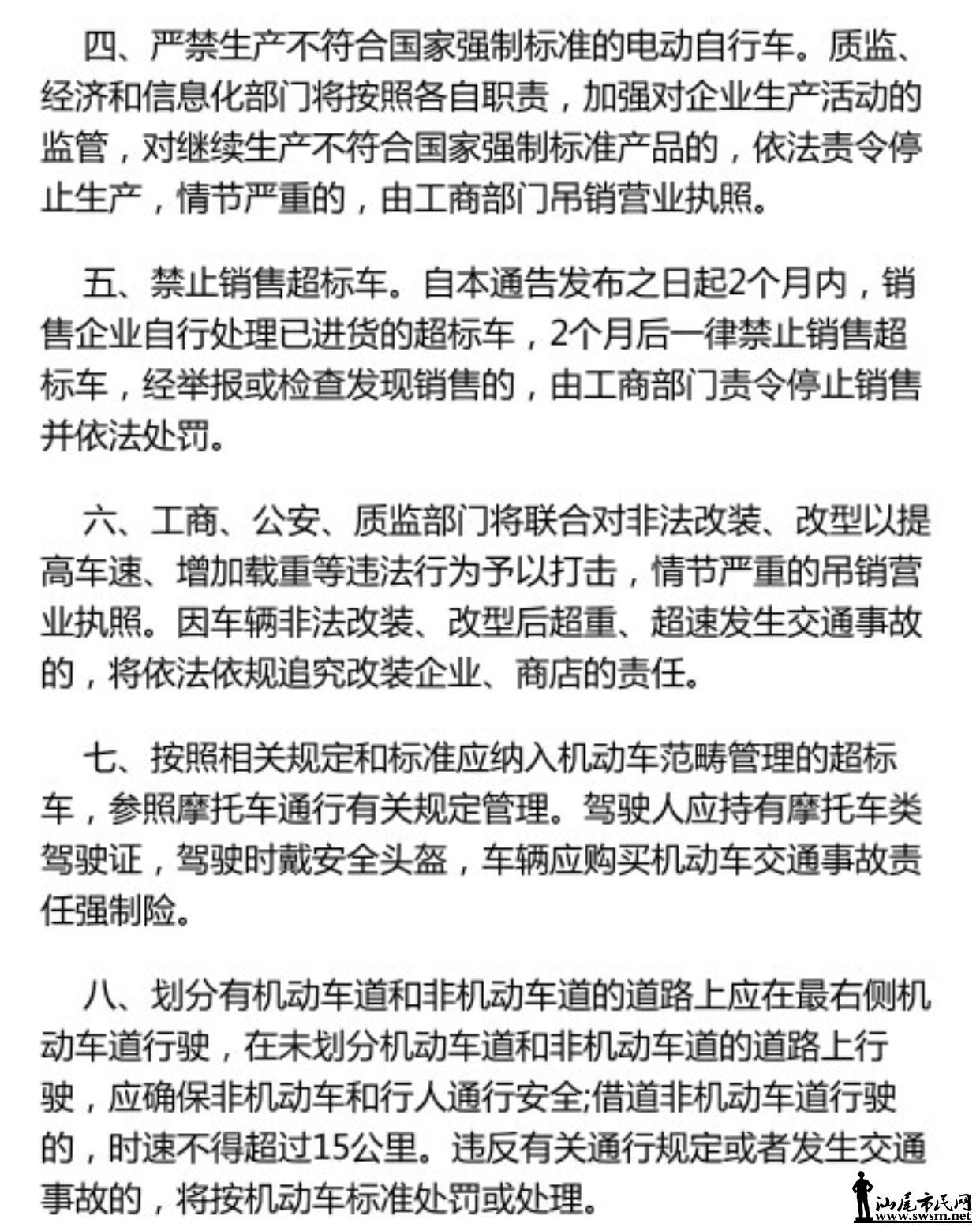 四、严禁生产不符合国家强制标准的电动自行车。质监、经济和信息化部门将按照各自职责，加强对企业生产活动的监管，对继续生产不符合国家强制标准产品的，依法责令停止生产，情节严重的，由工商部门吊销营业执照。

五、禁止销售超标车。自本通告发布之日起2个月内，销售企业自行处理已进货的超标车，2个月后一律禁止销售超标车，经举报或检查发现销售的，由工商部门责令停止销售并依法处罚。

六、工商、公安、质监部门将联合对非法改装、改型以提高车速、增加载重等违法行为予以打击，情节严重的吊销营业执照。因车辆非法改装、改型后超重、超速发生交通事故的，将依法依规追究改装企业、商店的责任。

七、按照相关规定和标准应纳入机动车范畴管理的超标车，参照摩托车通行有关规定管理。驾驶人应持有摩托车类驾驶证，驾驶时戴安全头盔，车辆应购买机动车交通事故责任强制险。

八、划分有机动车道和非机动车道的道路上应在最右侧机动车道行驶，在未划分机动车道和非机动车道的道路上行驶，应确保非机动车和行人通行安全;借道非机动车道行驶的，时速不得超过15公里。违反有关通行规定或者发生交通事故的，将按机动车标准处罚或处理。

汕尾市民网
www.swsm.net